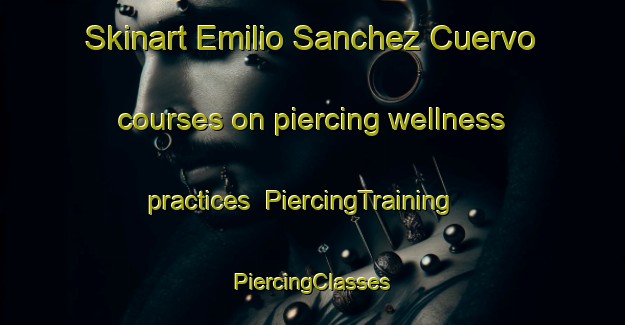 Skinart Emilio Sanchez Cuervo courses on piercing wellness practices  PiercingTraining PiercingClasses